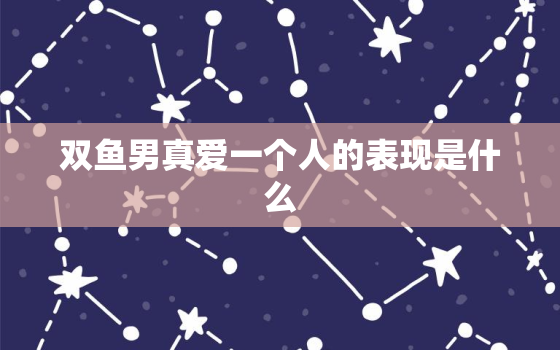 双鱼男真爱一个人的表现是什么